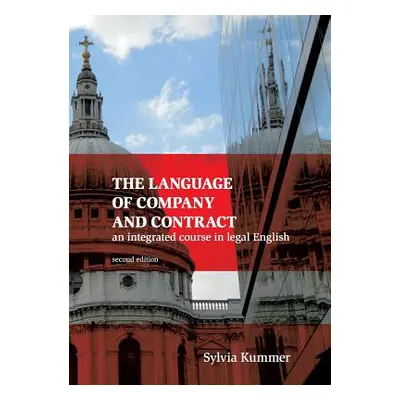 THE LANGUAGE OF COMPANY AND CONTRACT
an integrated course in legal English

second edition

Sylvia Kummer